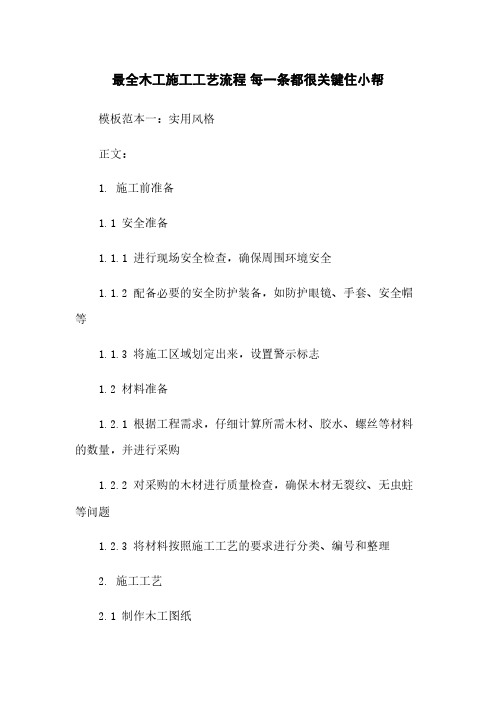 最全木工施工工艺流程 每一条都很关键住小帮

模板范本一：实用风格

正文：

1. 施工前准备

1.1 安全准备

1.1.1 进行现场安全检查，确保周围环境安全

1.1.2 配备必要的安全防护装备，如防护眼镜、手套、安全帽等

1.1.3 将施工区域划定出来，设置警示标志

1.2 材料准备

1.2.1 根据工程需求，仔细计算所需木材、胶水、螺丝等材料的数量，并进行采购

1.2.2 对采购的木材进行质量检查，确保木材无裂纹、无虫蛀等问题

1.2.3 将材料按照施工工艺的要求进行分类、编号和整理

2. 施工工艺

2.1 制作木工图纸